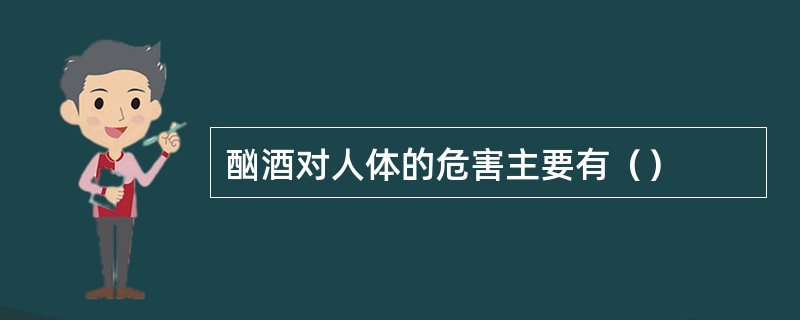 酗酒对人体的危害主要有（）